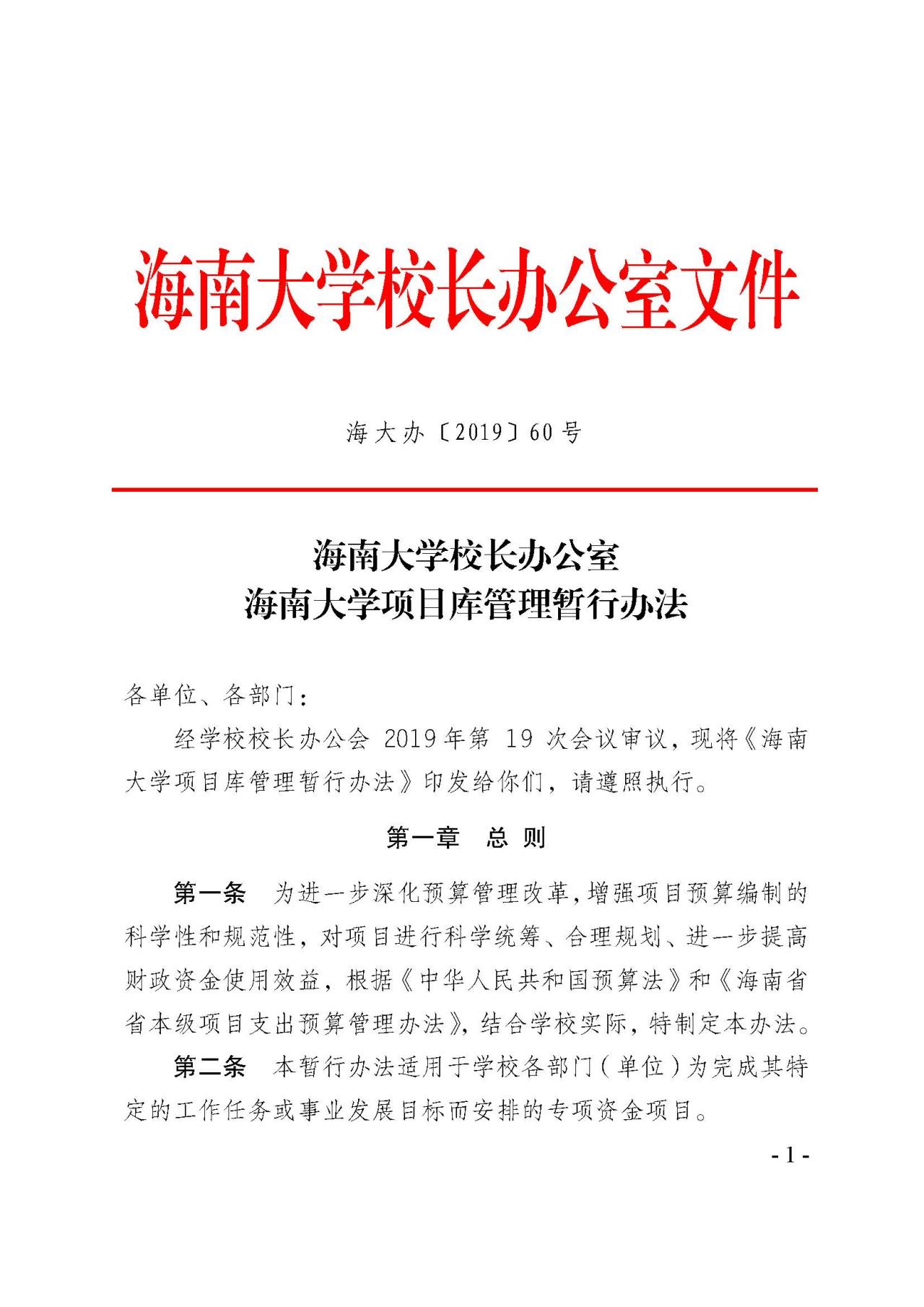 海南大学校长办公室文件

海大办〔2019〕60号

海南大学校长办公室
海南大学项目库管理暂行办法

各单位、各部门：

经学校校长办公会 2019年第 19 次会议审议，现将《海南大学项目库管理暂行办法》印发给你们，请遵照执行。

第一章 总 则

第一条 为进一步深化预算管理改革，增强项目预算编制的科学性和规范性，对项目进行科学统筹、合理规划、进一步提高财政资金使用效益，根据《中华人民共和国预算法》和《海南省省本级项目支出预算管理办法》，结合学校实际，特制定本办法。

第二条 本暂行办法适用于学校各部门（单位）为完成其特定的工作任务或事业发展目标而安排的专项资金项目。

- 1 -